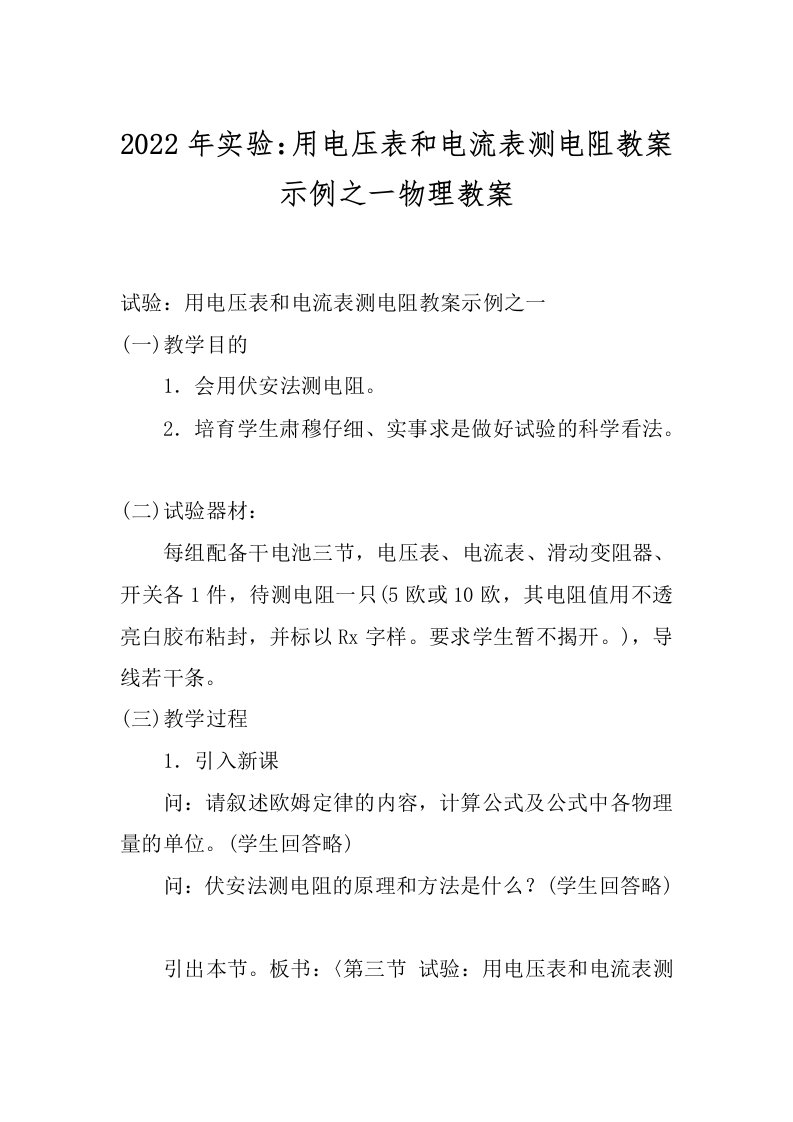 2022年实验:用电压表和电流表测电阻教案示例之一物理教案

试验：用电压表和电流表测电阻教案示例之一
(一)教学目的

1．会用伏安法测电阻。

2．培育学生肃穆仔细、实事求是做好试验的科学看法。

(二)试验器材：

每组配备干电池三节，电压表、电流表、滑动变阻器、开关各1件，待测电阻一只(5欧或10欧，其电阻值用不透亮白胶布粘封，并标以Rx字样。要求学生暂不揭开。)，导线若干条。

(三)教学过程

1．引入新课

问：请叙述欧姆定律的内容，计算公式及公式中各物理量的单位。(学生回答略)

问：伏安法测电阻的原理和方法是什么？(学生回答略)

引出本节。板书：〈第三节 试验：用电压表和电流表测